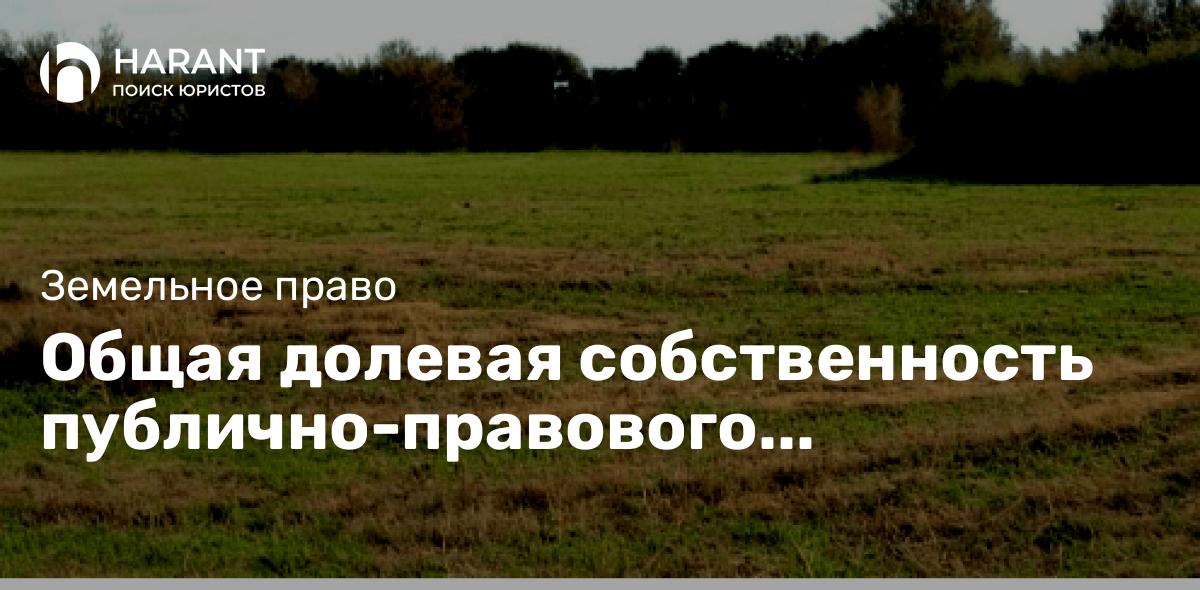 HARANT
ПОИСК ЮРИСТОВ

Земельное право

Общая долевая собственность публично-правового...